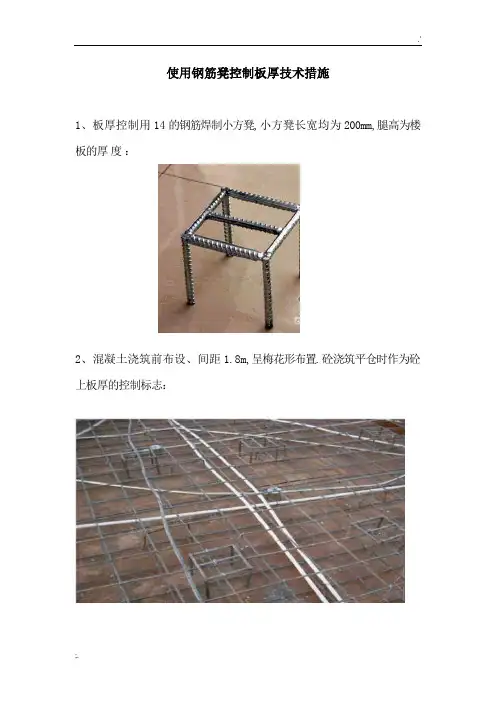 使用钢筋凳控制板厚技术措施

1、板厚控制用14的钢筋焊制小方凳，小方凳长宽均为200mm，腿高为楼板的厚度：

2、混凝土浇筑前布设、间距1.8m，呈梅花形布置.砼浇筑平仓时作为砼上板厚的控制标志：